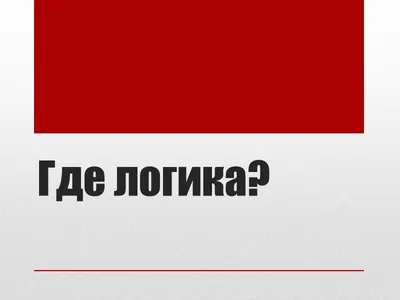 Где логика?